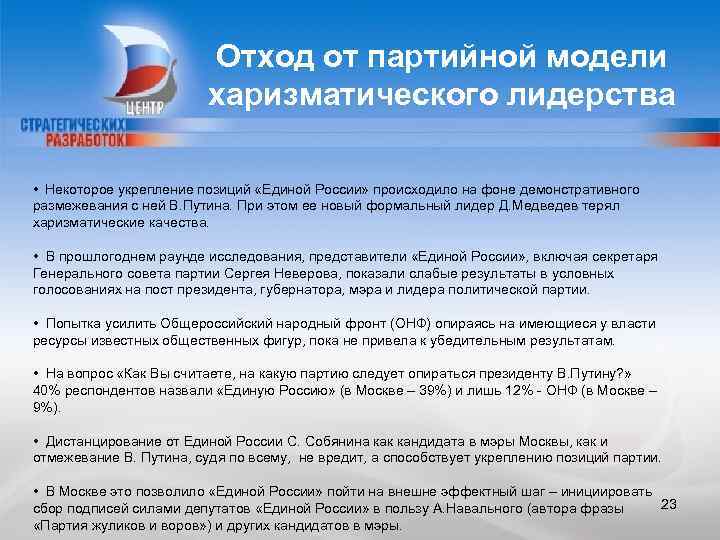 ЦЕНТР
СТРАТЕГИЧЕСКИХ
РАЗРАБОТОК

Отход от партийной модели харизматического лидерства

• Некоторое укрепление позиций «Единой России» происходило на фоне демонстративного размежевания с ней В.Путина. При этом ее новый формальный лидер Д.Медведев терял харизматические качества.

• В прошлогоднем раунде исследования, представители «Единой России», включая секретаря Генерального совета партии Сергея Неверова, показали слабые результаты в условных голосованиях на пост президента, губернатора, мэра и лидера политической партии.

• Попытка усилить Общероссийский народный фронт (ОНФ) опираясь на имеющиеся у власти ресурсы известных общественных фигур, пока не привела к убедительным результатам.

• На вопрос «Как Вы считаете, на какую партию следует опираться президенту В.Путину?» 40% респондентов назвали «Единую Россию» (в Москве – 39%) и лишь 12% - ОНФ (в Москве – 9%).

• Дистанцирование от Единой России С. Собянина как кандидата в мэры Москвы, как и отмежевание В. Путина, судя по всему, не вредит, а способствует укреплению позиций партии.

• В Москве это позволило «Единой России» пойти на внешне эффектный шаг – инициировать сбор подписей силами депутатов «Единой России» в пользу А.Навального (автора фразы «Партия жуликов и воров») и других кандидатов в мэры.

23